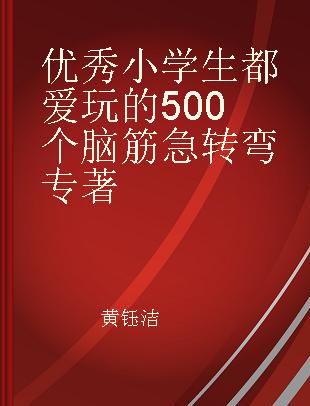 优秀小学生都爱玩的500个脑筋急转弯 专著

黄钰洁